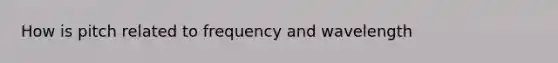 How is pitch related to frequency and wavelength